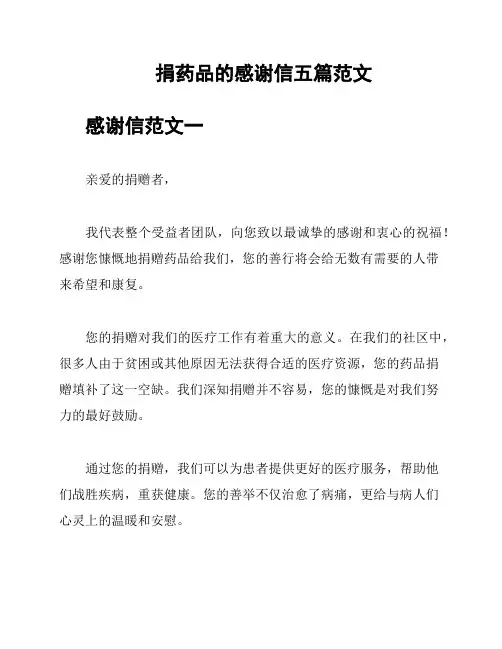 捐药品的感谢信五篇范文

感谢信范文一

亲爱的捐赠者，

我代表整个受益者团队，向您致以最诚挚的感谢和衷心的祝福！感谢您慷慨地捐赠药品给我们，您的善行将会给无数有需要的人带来希望和康复。

您的捐赠对我们的医疗工作有着重大的意义。在我们的社区中，很多人由于贫困或其他原因无法获得合适的医疗资源，您的药品捐赠填补了这一空缺。我们深知捐赠并不容易，您的慷慨是对我们努力的最好鼓励。

通过您的捐赠，我们可以为患者提供更好的医疗服务，帮助他们战胜疾病，重获健康。您的善举不仅治愈了病痛，更给与病人们心灵上的温暖和安慰。